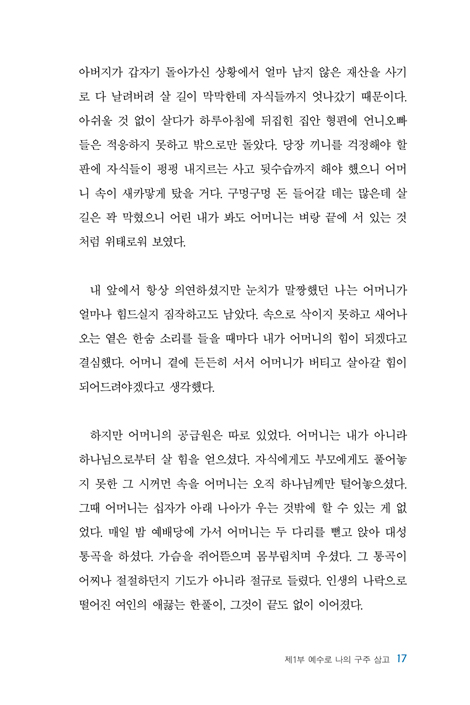 아버지가 갑자기 돌아가신 상황에서 얼마 남지 않은 재산을 사기로 다 날려버려 살 길이 막막한데 자식들까지 엇나갔기 때문이다. 아쉬울 것 없이 살다가 하루아침에 뒤집힌 집안 형편에 언니오빠들은 적응하지 못하고 밖으로만 돌았다. 당장 끼니를 걱정해야 할 판에 자식들이 펑펑 내지르는 사고 뒷수습까지 해야 했으니 어머니 속이 새카맣게 탔을 거다. 구멍구멍 돈 들어갈 데는 많은데 살 길은 꽉 막혔으니 어린 내가 봐도 어머니는 벼랑 끝에 서 있는 것처럼 위태로워 보였다.

내 앞에서 항상 의연하셨지만 눈치가 말짱했던 나는 어머니가 얼마나 힘드실지 짐작하고도 남았다. 속으로 삭이지 못하고 새어나오는 옅은 한숨 소리를 들을 때마다 내가 어머니의 힘이 되겠다고 결심했다. 어머니 곁에 든든히 서서 어머니가 버티고 살아갈 힘이 되어드려야겠다고 생각했다.

하지만 어머니의 공급원은 따로 있었다. 어머니는 내가 아니라 하나님으로부터 살 힘을 얻으셨다. 자식에게도 부모에게도 풀어놓지 못한 그 시꺼먼 속을 어머니는 오직 하나님께만 털어놓으셨다. 그때 어머니는 십자가 아래 나아가 우는 것밖에 할 수 있는 게 없었다. 매일 밤 예배당에 가서 어머니는 두 다리를 뻗고 앉아 대성통곡을 하셨다. 가슴을 쥐어뜯으며 몸부림치며 우셨다. 그 통곡이 어찌나 절절하던지 기도가 아니라 절규로 들렸다. 인생의 나락으로 떨어진 여인의 애끓는 한풀이, 그것이 끝도 없이 이어졌다.

제1부 예수로 나의 구주 삼고 17